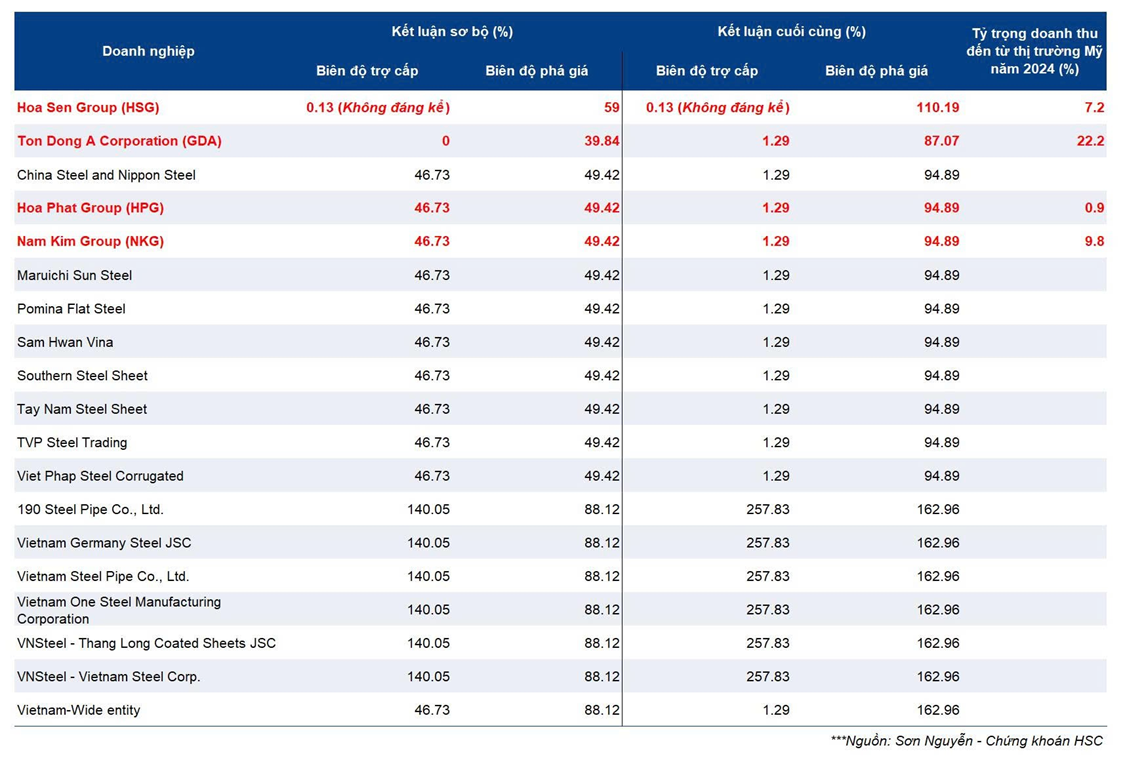 | Doanh nghiệp | Kết luận sơ bộ (%) Biên độ trợ cấp | Kết luận sơ bộ (%) Biên độ phá giá | Kết luận cuối cùng (%) Biên độ trợ cấp | Kết luận cuối cùng (%) Biên độ phá giá | Tỷ trọng doanh thu đến từ thị trường Mỹ năm 2024 (%) |
|---|---|---|---|---|---|
| Hoa Sen Group (HSG) | 0.13 (Không đáng kể) | 59 | 0.13 (Không đáng kể) | 110.19 | 7.2 |
| Ton Dong A Corporation (GDA) | 0 | 39.84 | 1.29 | 87.07 | 22.2 |
| China Steel and Nippon Steel | 46.73 | 49.42 | 1.29 | 94.89 | |
| Hoa Phat Group (HPG) | 46.73 | 49.42 | 1.29 | 94.89 | 0.9 |
| Nam Kim Group (NKG) | 46.73 | 49.42 | 1.29 | 94.89 | 9.8 |
| Maruichi Sun Steel | 46.73 | 49.42 | 1.29 | 94.89 | |
| Pomina Flat Steel | 46.73 | 49.42 | 1.29 | 94.89 | |
| Sam Hwan Vina | 46.73 | 49.42 | 1.29 | 94.89 | |
| Southern Steel Sheet | 46.73 | 49.42 | 1.29 | 94.89 | |
| Tay Nam Steel Sheet | 46.73 | 49.42 | 1.29 | 94.89 | |
| TVP Steel Trading | 46.73 | 49.42 | 1.29 | 94.89 | |
| Viet Phap Steel Corrugated | 46.73 | 49.42 | 1.29 | 94.89 | |
| 190 Steel Pipe Co., Ltd. | 140.05 | 88.12 | 257.83 | 162.96 | |
| Vietnam Germany Steel JSC | 140.05 | 88.12 | 257.83 | 162.96 | |
| Vietnam Steel Pipe Co., Ltd. | 140.05 | 88.12 | 257.83 | 162.96 | |
| Vietnam One Steel Manufacturing Corporation | 140.05 | 88.12 | 257.83 | 162.96 | |
| VNSteel - Thang Long Coated Sheets JSC | 140.05 | 88.12 | 257.83 | 162.96 | |
| VNSteel - Vietnam Steel Corp. | 140.05 | 88.12 | 257.83 | 162.96 | |
| Vietnam-Wide entity | 46.73 | 88.12 | 1.29 | 162.96 | |

***Nguồn: Sơn Nguyễn - Chứng khoán HSC